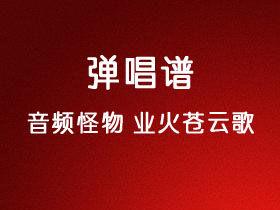 弹唱谱

音频怪物 业火苍云歌